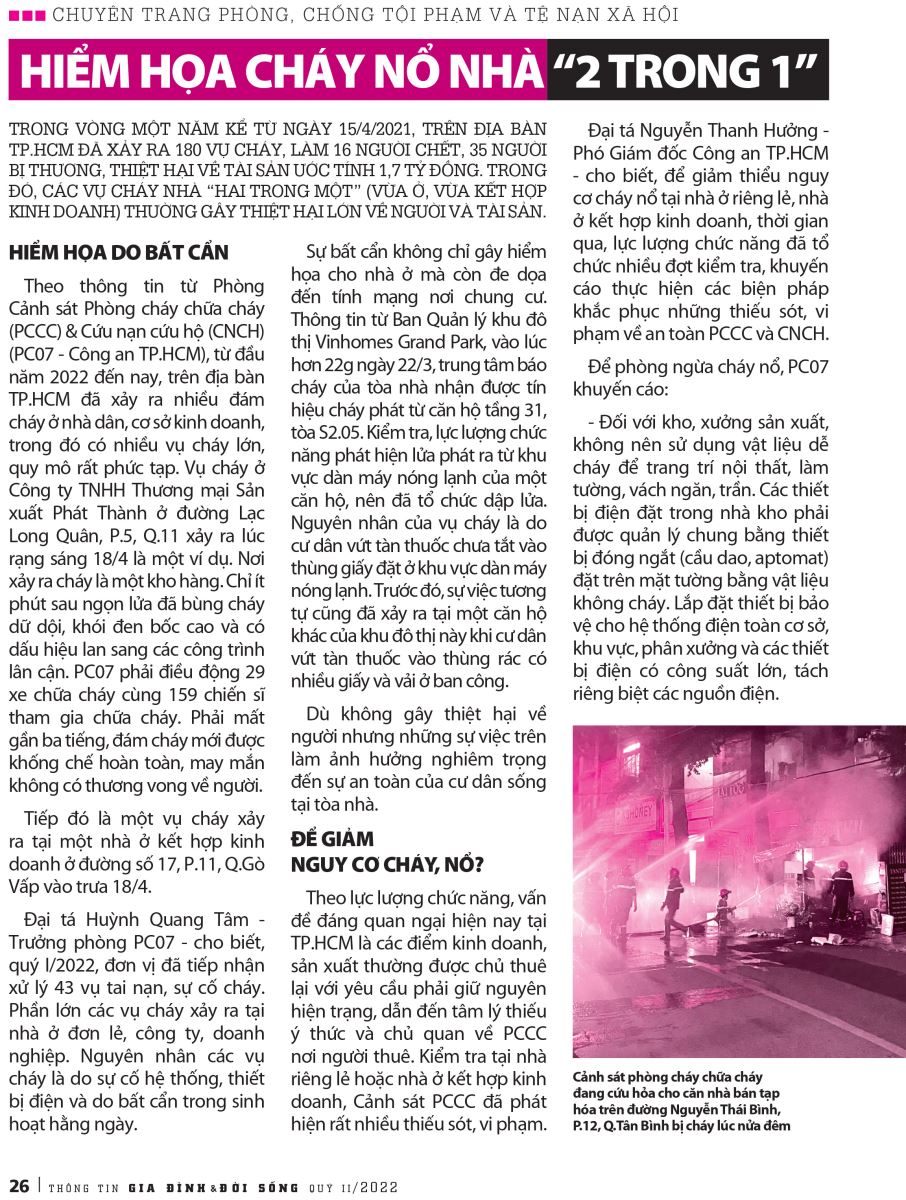 CHUYÊN TRANG PHÒNG, CHỐNG TỘI PHẠM VÀ TỆ NẠN XÃ HỘI

HIỂM HỌA CHÁY NỔ NHÀ "2 TRONG 1"

TRONG VÒNG MỘT NĂM KỂ TỪ NGÀY 15/4/2021, TRÊN ĐỊA BÀN TP.HCM ĐÃ XẢY RA 180 VỤ CHÁY, LÀM 16 NGƯỜI CHẾT, 35 NGƯỜI BỊ THƯƠNG, THIỆT HẠI VỀ TÀI SẢN ƯỚC TÍNH 1,7 TỶ ĐỒNG. TRONG ĐÓ, CÁC VỤ CHÁY NHÀ "HAI TRONG MỘT" (VỪA Ở, VỪA KẾT HỢP KINH DOANH) THƯỜNG GÂY THIỆT HẠI LỚN VỀ NGƯỜI VÀ TÀI SẢN.

HIỂM HỌA DO BẤT CẨN

Theo thông tin từ Phòng Cảnh sát Phòng cháy chữa cháy (PCCC) & Cứu nạn cứu hộ (CNCH) (PC07 - Công an TP.HCM), từ đầu năm 2022 đến nay, trên địa bàn TP.HCM đã xảy ra nhiều đám cháy ở nhà dân, cơ sở kinh doanh, trong đó có nhiều vụ cháy lớn, quy mô rất phức tạp. Vụ cháy ở Công ty TNHH Thương mại Sản xuất Phát Thành ở đường Lạc Long Quân, P.5, Q.11 xảy ra lúc rạng sáng 18/4 là một ví dụ. Nơi xảy ra cháy là một kho hàng. Chỉ ít phút sau ngọn lửa đã bùng cháy dữ dội, khói đen bốc cao và có dấu hiệu lan sang các công trình lân cận. PC07 phải điều động 29 xe chữa cháy cùng 159 chiến sĩ tham gia chữa cháy. Phải mất gần ba tiếng, đám cháy mới được khống chế hoàn toàn, may mắn không có thương vong về người.

Tiếp đó là một vụ cháy xảy ra tại một nhà ở kết hợp kinh doanh ở đường số 17, P.11, Q.Gò Vấp vào trưa 18/4.

Đại tá Huỳnh Quang Tâm - Trưởng phòng PC07 - cho biết, quý I/2022, đơn vị đã tiếp nhận xử lý 43 vụ tai nạn, sự cố cháy. Phần lớn các vụ cháy xảy ra tại nhà ở đơn lẻ, công ty, doanh nghiệp. Nguyên nhân các vụ cháy là do sự cố hệ thống, thiết bị điện và do bất cẩn trong sinh hoạt hằng ngày.

Sự bất cẩn không chỉ gây hiểm họa cho nhà ở mà còn đe dọa đến tính mạng nơi chung cư. Thông tin từ Ban Quản lý khu đô thị Vinhomes Grand Park, vào lúc hơn 22g ngày 22/3, trung tâm báo cháy của tòa nhà nhận được tín hiệu cháy phát từ căn hộ tầng 31, tòa S2.05. Kiểm tra, lực lượng chức năng phát hiện lửa phát ra từ khu vực dàn máy nóng lạnh của một căn hộ, nên đã tổ chức dập lửa. Nguyên nhân của vụ cháy là do cư dân vứt tàn thuốc chưa tắt vào thùng giấy đặt ở khu vực dàn máy nóng lạnh. Trước đó, sự việc tương tự cũng đã xảy ra tại một căn hộ khác của khu đô thị này khi cư dân vứt tàn thuốc vào thùng rác có nhiều giấy và vải ở ban công.

Dù không gây thiệt hại về người nhưng những sự việc trên làm ảnh hưởng nghiêm trọng đến sự an toàn của cư dân sống tại tòa nhà.

ĐỂ GIẢM NGUY CƠ CHÁY, NỔ?

Theo lực lượng chức năng, vấn đề đáng quan ngại hiện nay tại TP.HCM là các điểm kinh doanh, sản xuất thường được chủ thuê lại với yêu cầu phải giữ nguyên hiện trạng, dẫn đến tâm lý thiếu ý thức và chủ quan về PCCC nơi người thuê. Kiểm tra tại nhà riêng lẻ hoặc nhà ở kết hợp kinh doanh, Cảnh sát PCCC đã phát hiện rất nhiều thiếu sót, vi phạm.

Đại tá Nguyễn Thanh Hưởng - Phó Giám đốc Công an TP.HCM - cho biết, để giảm thiểu nguy cơ cháy nổ tại nhà ở riêng lẻ, nhà ở kết hợp kinh doanh, thời gian qua, lực lượng chức năng đã tổ chức nhiều đợt kiểm tra, khuyến cáo thực hiện các biện pháp khắc phục những thiếu sót, vi phạm về an toàn PCCC và CNCH.

Để phòng ngừa cháy nổ, PC07 khuyến cáo:

- Đối với kho, xưởng sản xuất, không nên sử dụng vật liệu dễ cháy để trang trí nội thất, làm tường, vách ngăn, trần. Các thiết bị điện đặt trong nhà kho phải được quản lý chung bằng thiết bị đóng ngắt (cầu dao, aptomat) đặt trên mặt tường bằng vật liệu không cháy. Lắp đặt thiết bị bảo vệ cho hệ thống điện toàn cơ sở, khu vực, phân xưởng và các thiết bị điện có công suất lớn, tách riêng biệt các nguồn điện.

Cảnh sát phòng cháy chữa cháy đang cứu hỏa cho căn nhà bán tạp hóa trên đường Nguyễn Thái Bình, P.12, Q.Tân Bình bị cháy lúc nửa đêm

26 | THÔNG TIN GIA ĐÌNH & ĐỜI SỐNG QUÝ II/2022